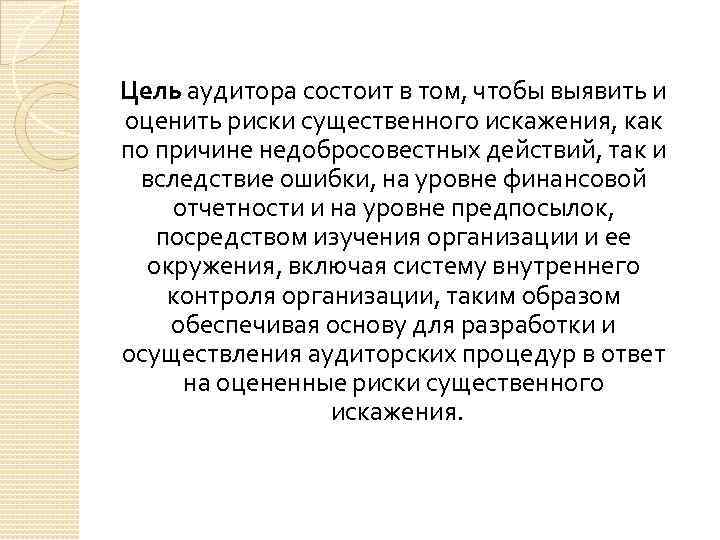 Цель аудитора состоит в том, чтобы выявить и оценить риски существенного искажения, как по причине недобросовестных действий, так и вследствие ошибки, на уровне финансовой отчетности и на уровне предпосылок, посредством изучения организации и ее окружения, включая систему внутреннего контроля организации, таким образом обеспечивая основу для разработки и осуществления аудиторских процедур в ответ на оцененные риски существенного искажения.